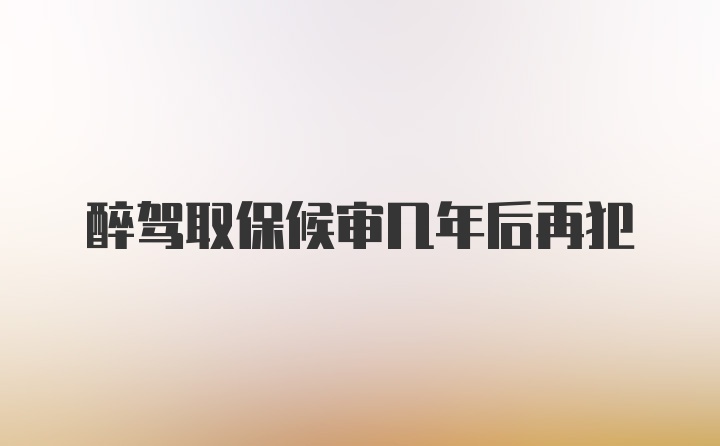 醉驾取保候审几年后再犯